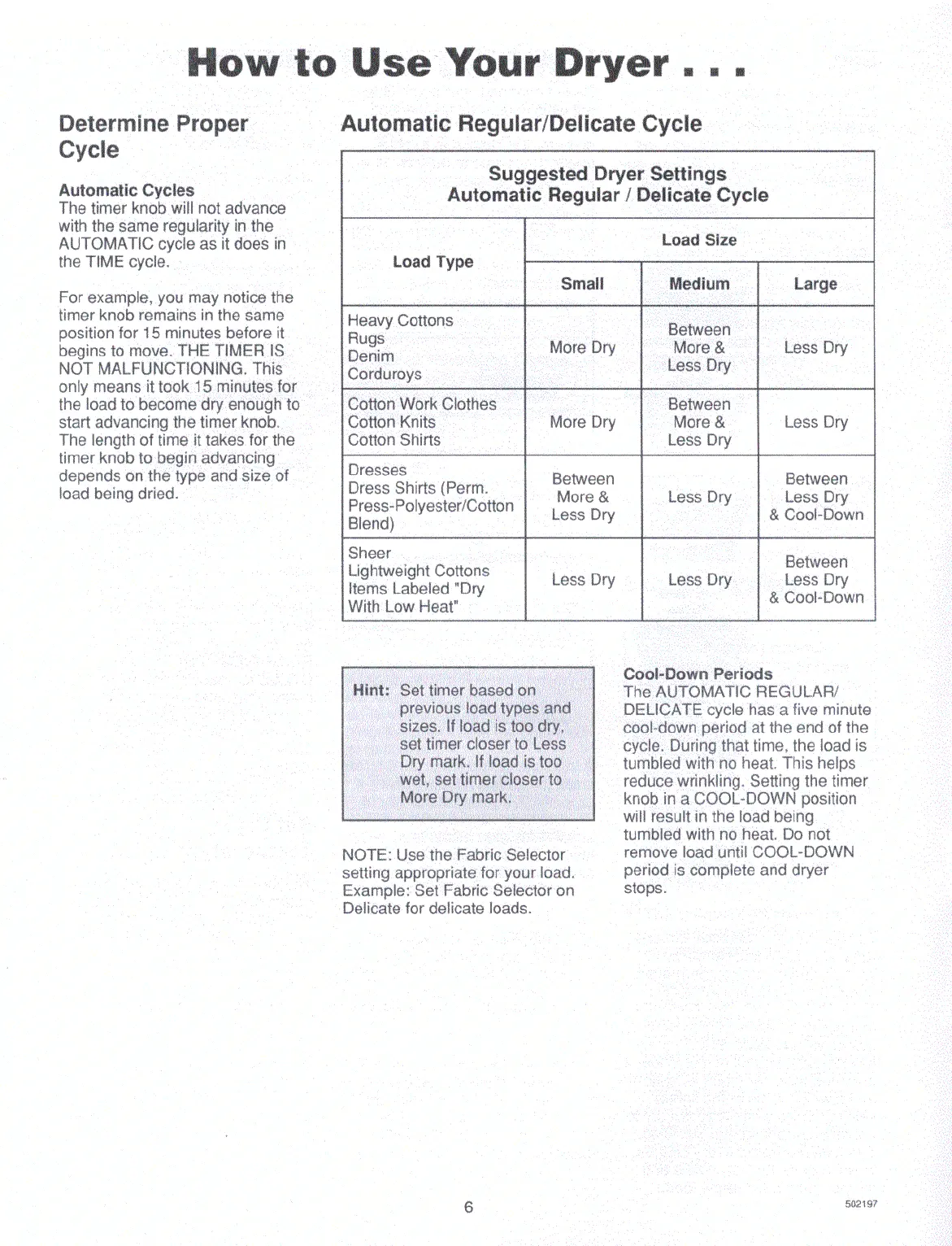 How to Use Your Dryer . . .

Determine Proper Cycle

Automatic Cycles
The timer knob will not advance with the same regularity in the AUTOMATIC cycle as it does in the TIME cycle.

For example, you may notice the timer knob remains in the same position for 15 minutes before it begins to move. THE TIMER IS NOT MALFUNCTIONING. This only means it took 15 minutes for the load to become dry enough to start advancing the timer knob. The length of time it takes for the timer knob to begin advancing depends on the type and size of load being dried.

Automatic Regular/Delicate Cycle

Suggested Dryer Settings
Automatic Regular / Delicate Cycle

| Load Type | Load Size: Small | Load Size: Medium | Load Size: Large |
|---|---|---|---|
| Heavy Cottons Rugs Denim Corduroys | More Dry | Between More & Less Dry | Less Dry |
| Cotton Work Clothes Cotton Knits Cotton Shirts | More Dry | Between More & Less Dry | Less Dry |
| Dresses Dress Shirts (Perm. Press-Polyester/Cotton Blend) | Between More & Less Dry | Less Dry | Between Less Dry & Cool-Down |
| Sheer Lightweight Cottons Items Labeled "Dry With Low Heat" | Less Dry | Less Dry | Between Less Dry & Cool-Down |

Hint: Set timer based on previous load types and sizes. If load is too dry, set timer closer to Less Dry mark. If load is too wet, set timer closer to More Dry mark.

NOTE: Use the Fabric Selector setting appropriate for your load. Example: Set Fabric Selector on Delicate for delicate loads.

Cool-Down Periods
The AUTOMATIC REGULAR/ DELICATE cycle has a five minute cool-down period at the end of the cycle. During that time, the load is tumbled with no heat. This helps reduce wrinkling. Setting the timer knob in a COOL-DOWN position will result in the load being tumbled with no heat. Do not remove load until COOL-DOWN period is complete and dryer stops.

6

502197